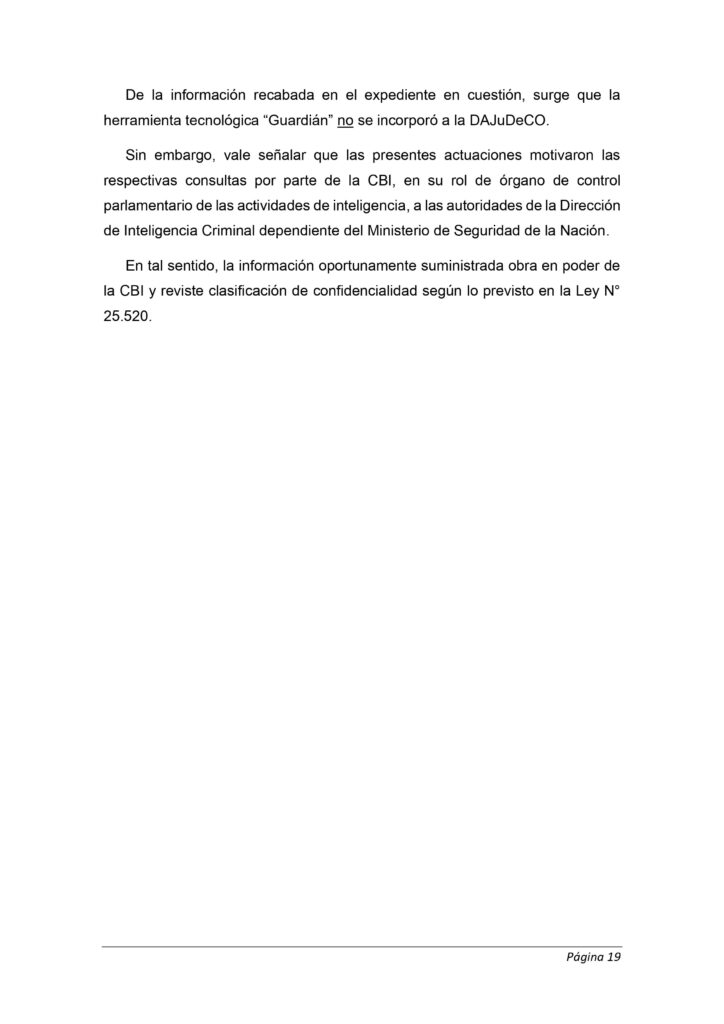 De la información recabada en el expediente en cuestión, surge que la herramienta tecnológica “Guardián” no se incorporó a la DAJuDeCO.

Sin embargo, vale señalar que las presentes actuaciones motivaron las respectivas consultas por parte de la CBI, en su rol de órgano de control parlamentario de las actividades de inteligencia, a las autoridades de la Dirección de Inteligencia Criminal dependiente del Ministerio de Seguridad de la Nación.

En tal sentido, la información oportunamente suministrada obra en poder de la CBI y reviste clasificación de confidencialidad según lo previsto en la Ley N° 25.520.

Página 19